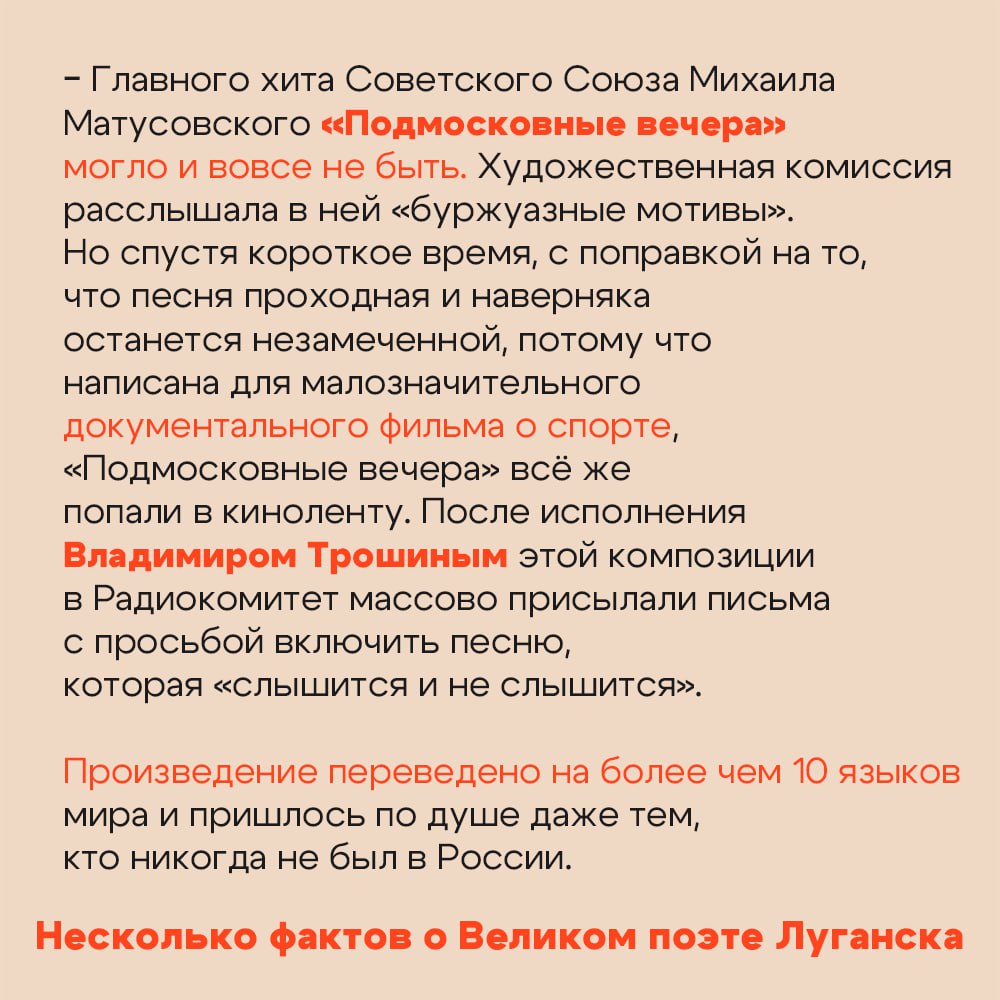 – Главного хита Советского Союза Михаила Матусовского «Подмосковные вечера» могло и вовсе не быть. Художественная комиссия расслышала в ней «буржуазные мотивы». Но спустя короткое время, с поправкой на то, что песня проходная и наверняка останется незамеченной, потому что написана для малозначительного документального фильма о спорте, «Подмосковные вечера» всё же попали в киноленту. После исполнения Владимиром Трошиным этой композиции в Радиокомитет массово присылали письма с просьбой включить песню, которая «слышится и не слышится».

Произведение переведено на более чем 10 языков мира и пришлось по душе даже тем, кто никогда не был в России.

Несколько фактов о Великом поэте Луганска